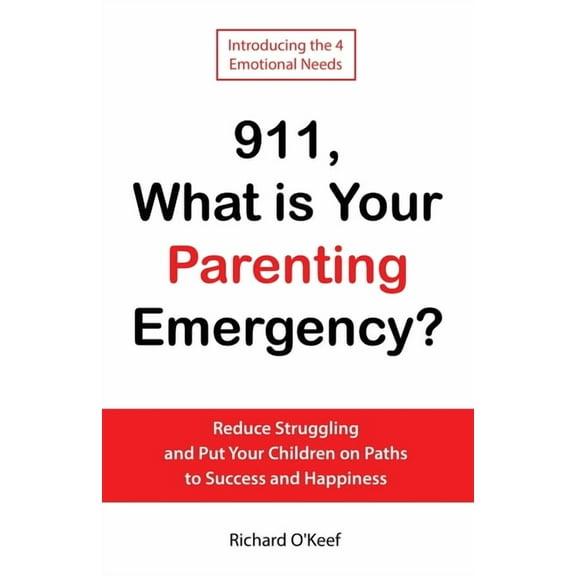 Introducing the 4 Emotional Needs

911, What is Your Parenting Emergency?

Reduce Struggling and Put Your Children on Paths to Success and Happiness

Richard O'Keef